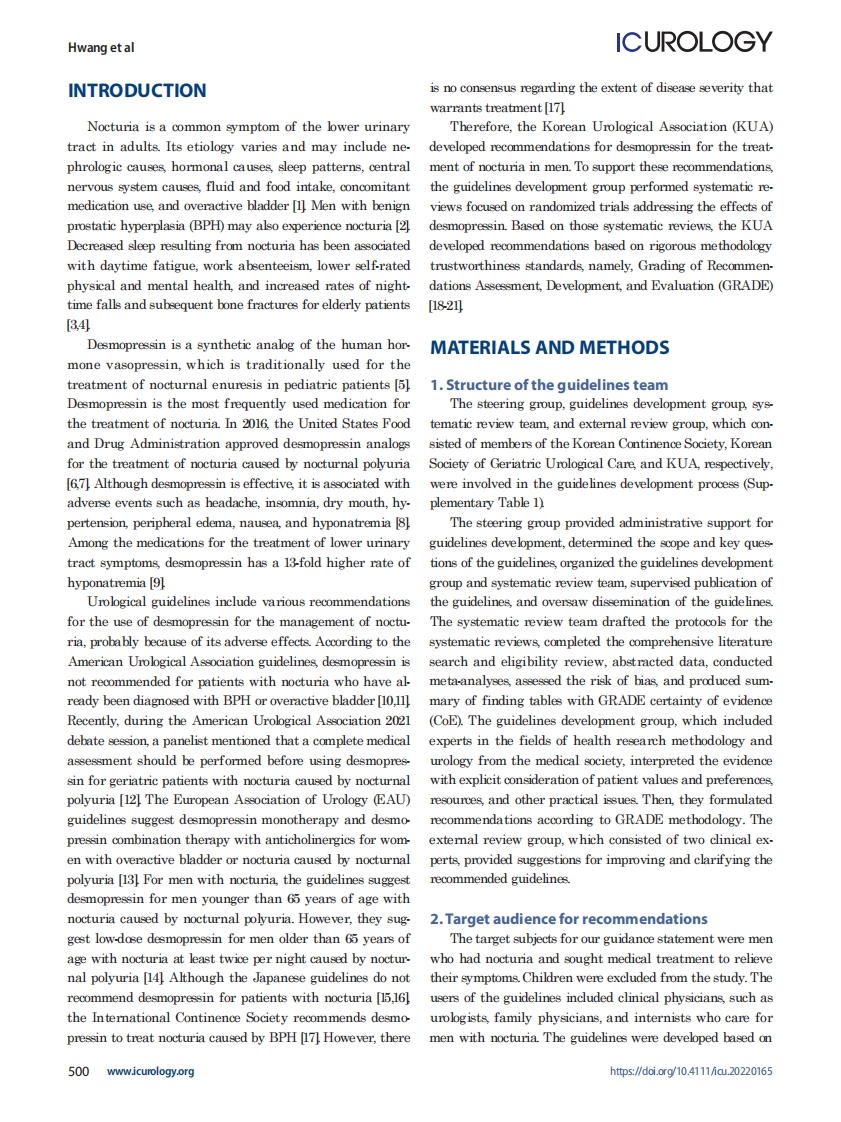 Hwang et al

ICUROLOGY

INTRODUCTION

Nocturia is a common symptom of the lower urinary tract in adults. Its etiology varies and may include nephrologic causes, hormonal causes, sleep patterns, central nervous system causes, fluid and food intake, concomitant medication use, and overactive bladder [1]. Men with benign prostatic hyperplasia (BPH) may also experience nocturia [2]. Decreased sleep resulting from nocturia has been associated with daytime fatigue, work absenteeism, lower self-rated physical and mental health, and increased rates of nighttime falls and subsequent bone fractures for elderly patients [3,4].

Desmopressin is a synthetic analog of the human hormone vasopressin, which is traditionally used for the treatment of nocturnal enuresis in pediatric patients [5]. Desmopressin is the most frequently used medication for the treatment of nocturia. In 2016, the United States Food and Drug Administration approved desmopressin analogs for the treatment of nocturia caused by nocturnal polyuria [6,7]. Although desmopressin is effective, it is associated with adverse events such as headache, insomnia, dry mouth, hypertension, peripheral edema, nausea, and hyponatremia [8]. Among the medications for the treatment of lower urinary tract symptoms, desmopressin has a 13-fold higher rate of hyponatremia [9].

Urological guidelines include various recommendations for the use of desmopressin for the management of nocturia, probably because of its adverse effects. According to the American Urological Association guidelines, desmopressin is not recommended for patients with nocturia who have already been diagnosed with BPH or overactive bladder [10,11]. Recently, during the American Urological Association 2021 debate session, a panelist mentioned that a complete medical assessment should be performed before using desmopressin for geriatric patients with nocturia caused by nocturnal polyuria [12]. The European Association of Urology (EAU) guidelines suggest desmopressin monotherapy and desmopressin combination therapy with anticholinergics for women with overactive bladder or nocturia caused by nocturnal polyuria [13]. For men with nocturia, the guidelines suggest desmopressin for men younger than 65 years of age with nocturia caused by nocturnal polyuria. However, they suggest low-dose desmopressin for men older than 65 years of age with nocturia at least twice per night caused by nocturnal polyuria [14]. Although the Japanese guidelines do not recommend desmopressin for patients with nocturia [15,16], the International Continence Society recommends desmopressin to treat nocturia caused by BPH [17]. However, there is no consensus regarding the extent of disease severity that warrants treatment [17].

Therefore, the Korean Urological Association (KUA) developed recommendations for desmopressin for the treatment of nocturia in men. To support these recommendations, the guidelines development group performed systematic reviews focused on randomized trials addressing the effects of desmopressin. Based on those systematic reviews, the KUA developed recommendations based on rigorous methodology trustworthiness standards, namely, Grading of Recommendations Assessment, Development, and Evaluation (GRADE) [18-21].

MATERIALS AND METHODS

1. Structure of the guidelines team

The steering group, guidelines development group, systematic review team, and external review group, which consisted of members of the Korean Continence Society, Korean Society of Geriatric Urological Care, and KUA, respectively, were involved in the guidelines development process (Supplementary Table 1).

The steering group provided administrative support for guidelines development, determined the scope and key questions of the guidelines, organized the guidelines development group and systematic review team, supervised publication of the guidelines, and oversaw dissemination of the guidelines. The systematic review team drafted the protocols for the systematic reviews, completed the comprehensive literature search and eligibility review, abstracted data, conducted meta-analyses, assessed the risk of bias, and produced summary of finding tables with GRADE certainty of evidence (CoE). The guidelines development group, which included experts in the fields of health research methodology and urology from the medical society, interpreted the evidence with explicit consideration of patient values and preferences, resources, and other practical issues. Then, they formulated recommendations according to GRADE methodology. The external review group, which consisted of two clinical experts, provided suggestions for improving and clarifying the recommended guidelines.

2. Target audience for recommendations

The target subjects for our guidance statement were men who had nocturia and sought medical treatment to relieve their symptoms. Children were excluded from the study. The users of the guidelines included clinical physicians, such as urologists, family physicians, and internists who care for men with nocturia. The guidelines were developed based on

500 www.icurology.org

https://doi.org/10.4111/icu.20220165